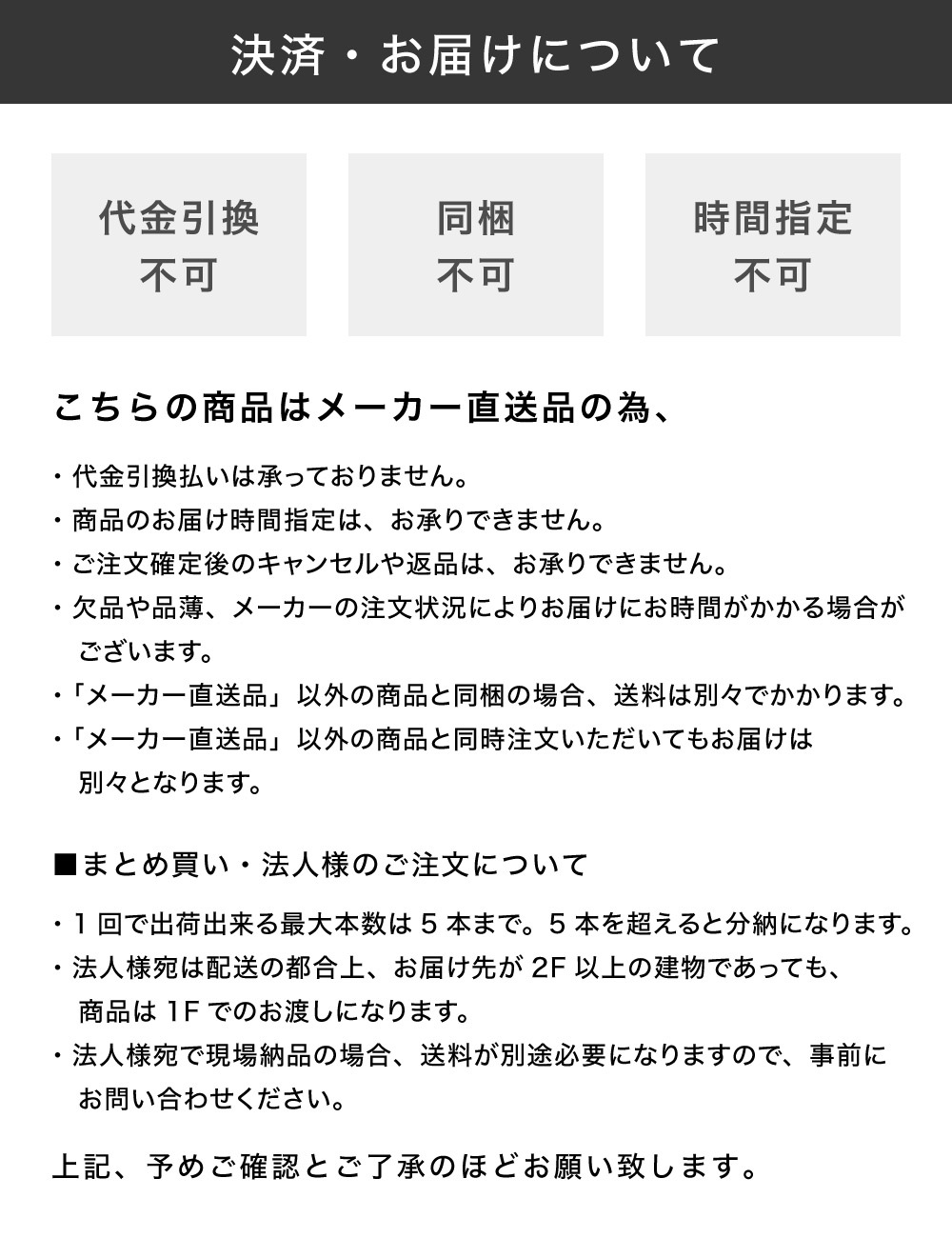 決済・お届けについて

代金引換
不可

同梱
不可

時間指定
不可

こちらの商品はメーカー直送品の為、

・代金引換払いは承っておりません。
・商品のお届け時間指定は、お承りできません。
・ご注文確定後のキャンセルや返品は、お承りできません。
・欠品や品薄、メーカーの注文状況によりお届けにお時間がかかる場合がございます。
・「メーカー直送品」以外の商品と同梱の場合、送料は別々でかかります。
・「メーカー直送品」以外の商品と同時注文いただいてもお届けは別々となります。

■まとめ買い・法人様のご注文について

・1 回で出荷出来る最大本数は 5 本まで。5 本を超えると分納になります。
・法人様宛は配送の都合上、お届け先が 2F 以上の建物であっても、商品は 1F でのお渡しになります。
・法人様宛で現場納品の場合、送料が別途必要になりますので、事前にお問い合わせください。

上記、予めご確認とご了承のほどお願い致します。